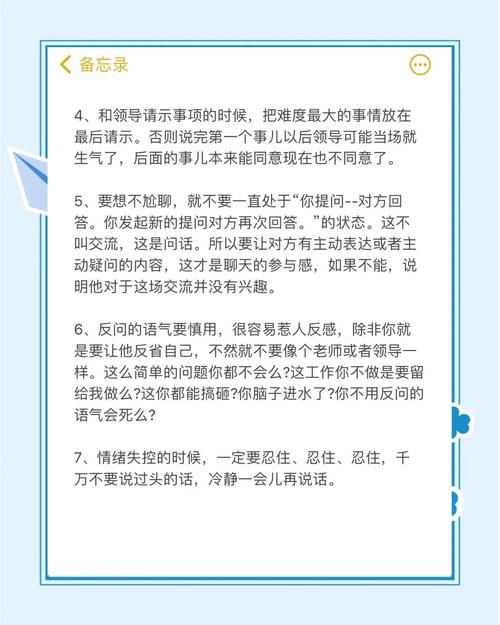 备忘录

4、和领导请示事项的时候，把难度最大的事情放在最后请示。否则说完第一个事儿以后领导可能当场就生气了，后面的事儿本来能同意现在也不同意了。

5、要想不尬聊，就不要一直处于“你提问--对方回答。你发起新的提问对方再次回答。”的状态。这不叫交流，这是问话。所以要让对方有主动表达或者主动疑问的内容，这才是聊天的参与感，如果不能，说明他对于这场交流并没有兴趣。

6、反问的语气要慎用，很容易惹人反感，除非你就是要让他反省自己，不然就不要像个老师或者领导一样。这么简单的问题你都不会么?这工作你不做是要留给我做么?这你都能搞砸?你脑子进水了?你不用反问的语气会死么?

7、情绪失控的时候，一定要忍住、忍住、忍住，千万不要说过头的话，冷静一会儿再说话。